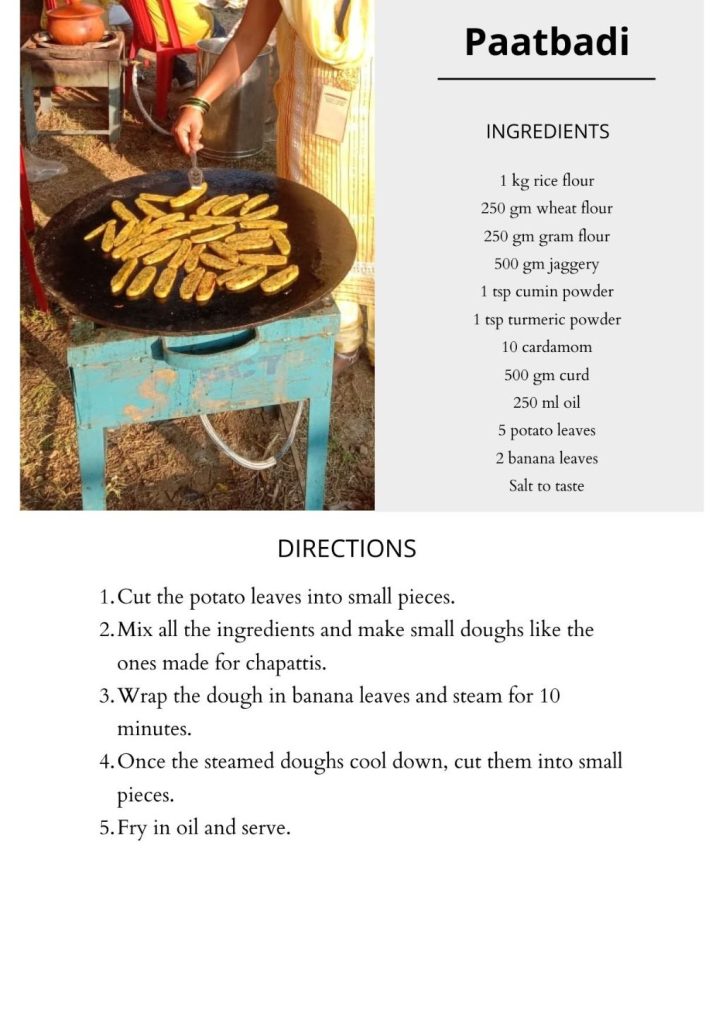 Paatbadi

INGREDIENTS

1 kg rice flour
250 gm wheat flour
250 gm gram flour
500 gm jaggery
1 tsp cumin powder
1 tsp turmeric powder
10 cardamom
500 gm curd
250 ml oil
5 potato leaves
2 banana leaves
Salt to taste

DIRECTIONS

1. Cut the potato leaves into small pieces.
2. Mix all the ingredients and make small doughs like the ones made for chapattis.
3. Wrap the dough in banana leaves and steam for 10 minutes.
4. Once the steamed doughs cool down, cut them into small pieces.
5. Fry in oil and serve.